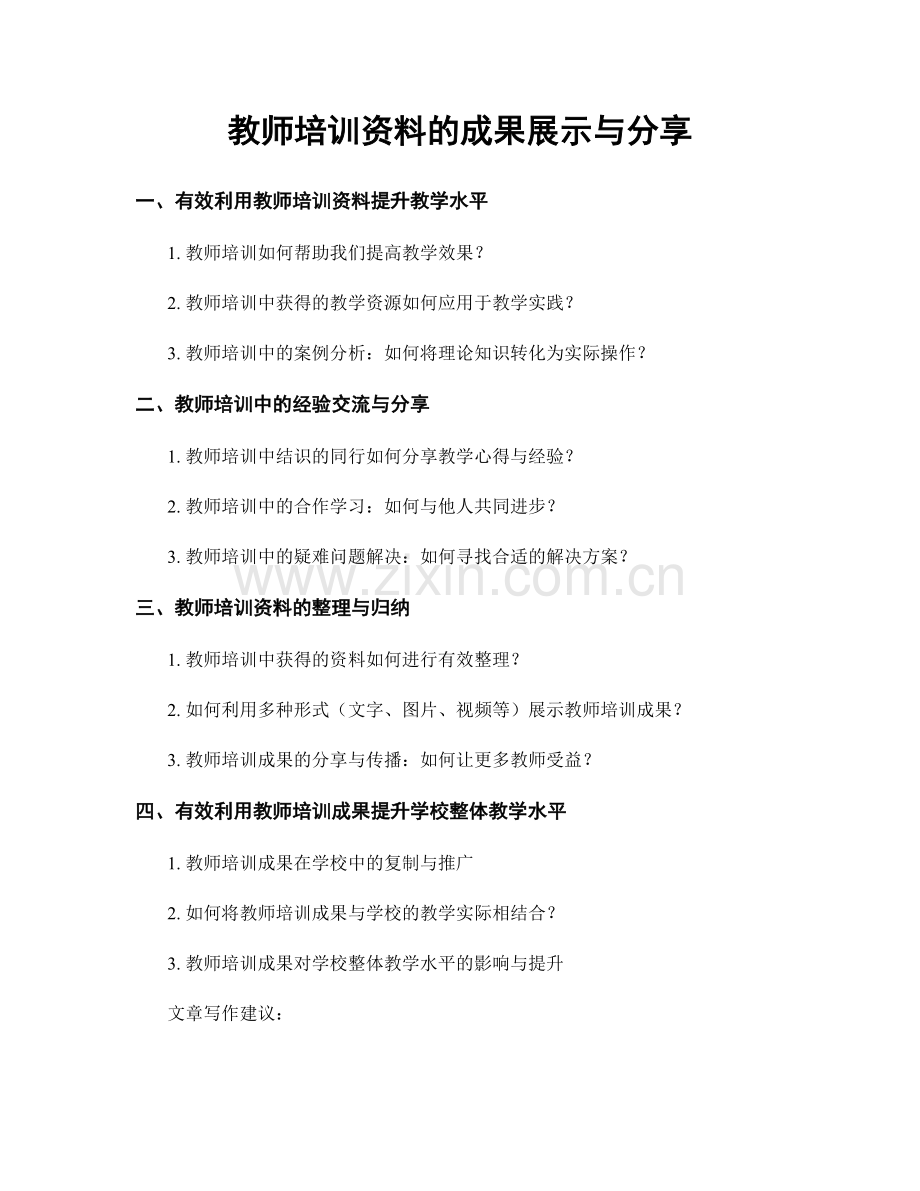 教师培训资料的成果展示与分享

一、有效利用教师培训资料提升教学水平

1. 教师培训如何帮助我们提高教学效果？

2. 教师培训中获得的教学资源如何应用于教学实践？

3. 教师培训中的案例分析：如何将理论知识转化为实际操作？

二、教师培训中的经验交流与分享

1. 教师培训中结识的同行如何分享教学心得与经验？

2. 教师培训中的合作学习：如何与他人共同进步？

3. 教师培训中的疑难问题解决：如何寻找合适的解决方案？

www.zixin.com.cn

三、教师培训资料的整理与归纳

1. 教师培训中获得的资料如何进行有效整理？

2. 如何利用多种形式（文字、图片、视频等）展示教师培训成果？

3. 教师培训成果的分享与传播：如何让更多教师受益？

四、有效利用教师培训成果提升学校整体教学水平

1. 教师培训成果在学校中的复制与推广

2. 如何将教师培训成果与学校的教学实际相结合？

3. 教师培训成果对学校整体教学水平的影响与提升

文章写作建议：